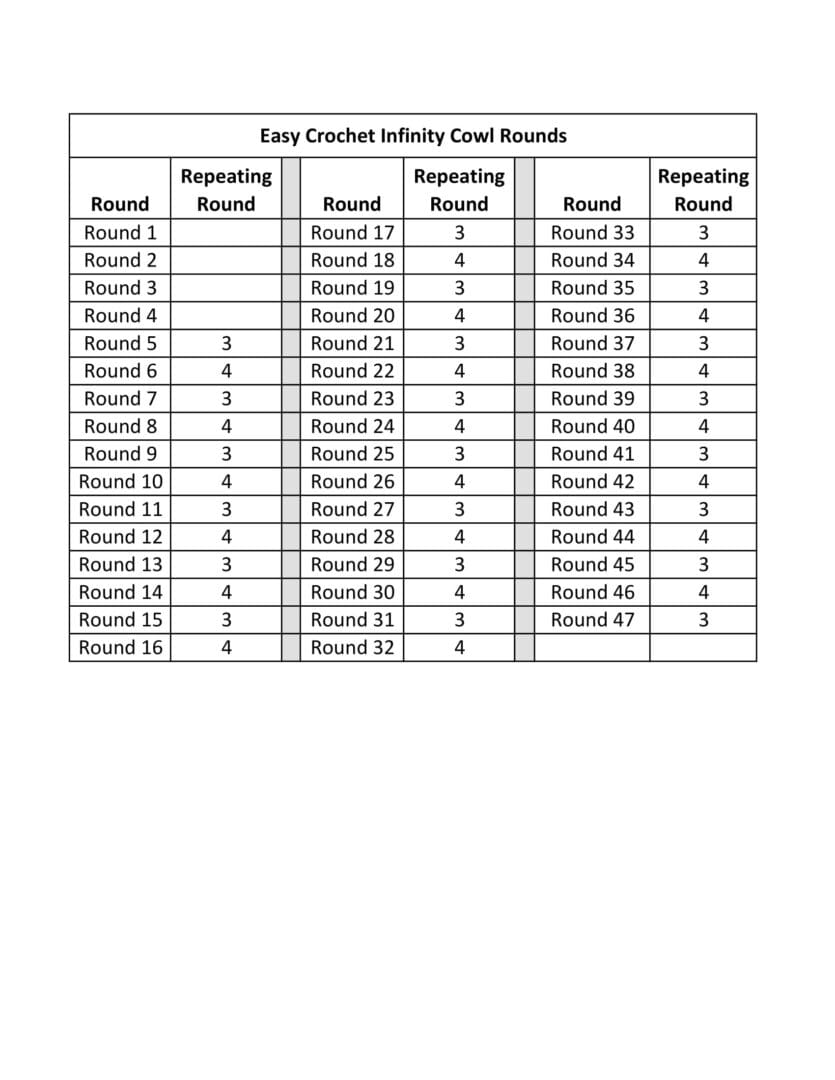 Easy Crochet Infinity Cowl Rounds

| Round | Repeating Round | | Round | Repeating Round | | Round | Repeating Round |
|---|---|---|---|---|---|---|---|
| Round 1 | | | Round 17 | 3 | | Round 33 | 3 |
| Round 2 | | | Round 18 | 4 | | Round 34 | 4 |
| Round 3 | | | Round 19 | 3 | | Round 35 | 3 |
| Round 4 | | | Round 20 | 4 | | Round 36 | 4 |
| Round 5 | 3 | | Round 21 | 3 | | Round 37 | 3 |
| Round 6 | 4 | | Round 22 | 4 | | Round 38 | 4 |
| Round 7 | 3 | | Round 23 | 3 | | Round 39 | 3 |
| Round 8 | 4 | | Round 24 | 4 | | Round 40 | 4 |
| Round 9 | 3 | | Round 25 | 3 | | Round 41 | 3 |
| Round 10 | 4 | | Round 26 | 4 | | Round 42 | 4 |
| Round 11 | 3 | | Round 27 | 3 | | Round 43 | 3 |
| Round 12 | 4 | | Round 28 | 4 | | Round 44 | 4 |
| Round 13 | 3 | | Round 29 | 3 | | Round 45 | 3 |
| Round 14 | 4 | | Round 30 | 4 | | Round 46 | 4 |
| Round 15 | 3 | | Round 31 | 3 | | Round 47 | 3 |
| Round 16 | 4 | | Round 32 | 4 | | | |